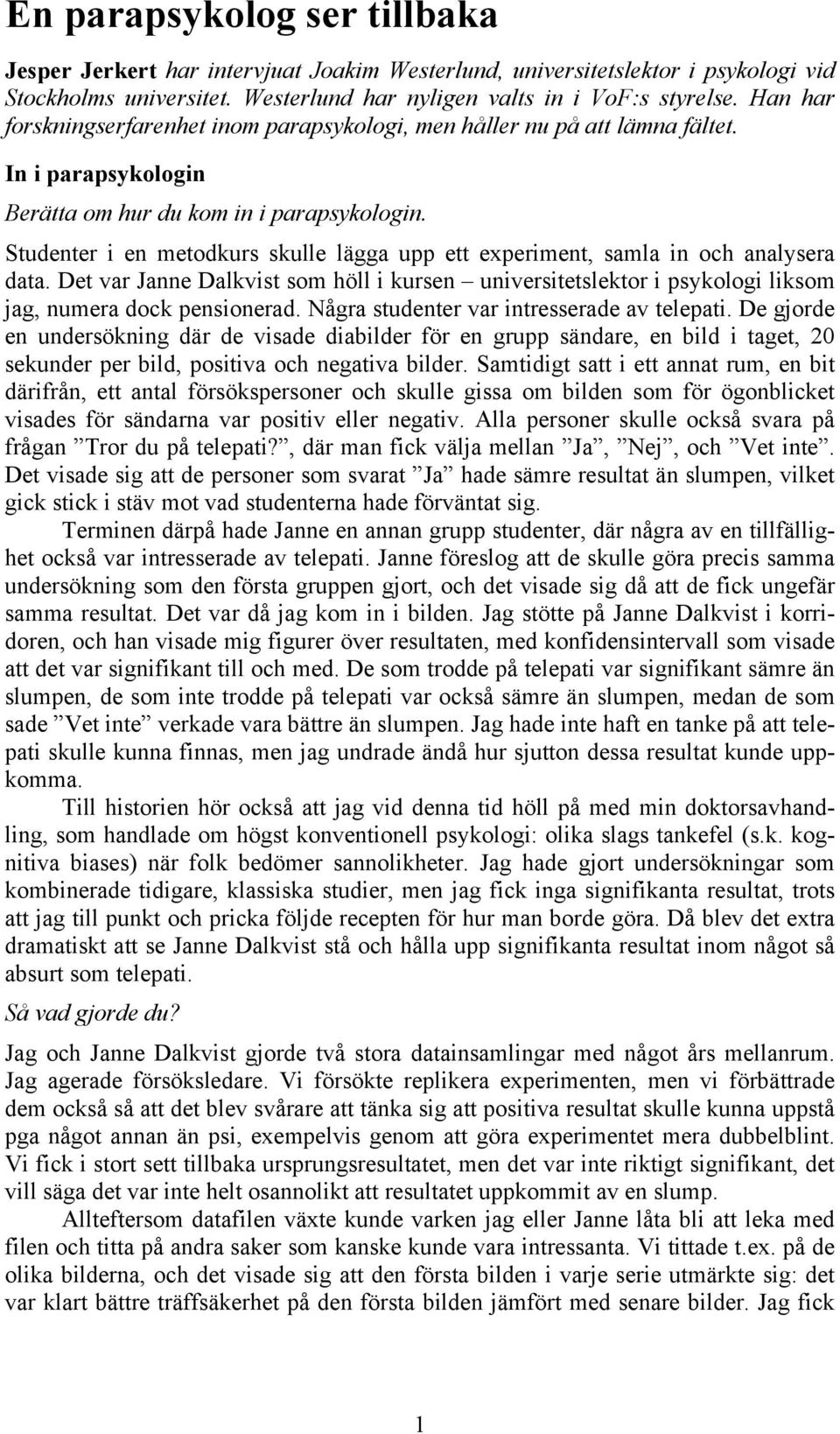 En parapsykolog ser tillbaka

Jesper Jerkert har intervjuat Joakim Westerlund, universitetslektor i psykologi vid Stockholms universitet. Westerlund har nyligen valts in i VoF:s styrelse. Han har forskningserfarenhet inom parapsykologi, men håller nu på att lämna fältet.

In i parapsykologin

Berätta om hur du kom in i parapsykologin.

Studenter i en metodkurs skulle lägga upp ett experiment, samla in och analysera data. Det var Janne Dalkvist som höll i kursen – universitetslektor i psykologi liksom jag, numera dock pensionerad. Några studenter var intresserade av telepati. De gjorde en undersökning där de visade diabilder för en grupp sändare, en bild i taget, 20 sekunder per bild, positiva och negativa bilder. Samtidigt satt i ett annat rum, en bit därifrån, ett antal försökspersoner och skulle gissa om bilden som för ögonblicket visades för sändarna var positiv eller negativ. Alla personer skulle också svara på frågan ”Tror du på telepati?”, där man fick välja mellan ”Ja”, ”Nej”, och ”Vet inte”. Det visade sig att de personer som svarat ”Ja” hade sämre resultat än slumpen, vilket gick stick i stäv mot vad studenterna hade förväntat sig.

Terminen därpå hade Janne en annan grupp studenter, där några av en tillfällighet också var intresserade av telepati. Janne föreslog att de skulle göra precis samma undersökning som den första gruppen gjort, och det visade sig då att de fick ungefär samma resultat. Det var då jag kom in i bilden. Jag stötte på Janne Dalkvist i korridoren, och han visade mig figurer över resultaten, med konfidensintervall som visade att det var signifikant till och med. De som trodde på telepati var signifikant sämre än slumpen, de som inte trodde på telepati var också sämre än slumpen, medan de som sade ”Vet inte” verkade vara bättre än slumpen. Jag hade inte haft en tanke på att telepati skulle kunna finnas, men jag undrade ändå hur sjutton dessa resultat kunde uppkomma.

Till historien hör också att jag vid denna tid höll på med min doktorsavhandling, som handlade om högst konventionell psykologi: olika slags tankefel (s.k. kognitiva biases) när folk bedömer sannolikheter. Jag hade gjort undersökningar som kombinerade tidigare, klassiska studier, men jag fick inga signifikanta resultat, trots att jag till punkt och pricka följde recepten för hur man borde göra. Då blev det extra dramatiskt att se Janne Dalkvist stå och hålla upp signifikanta resultat inom något så absurt som telepati.

Så vad gjorde du?

Jag och Janne Dalkvist gjorde två stora datainsamlingar med något års mellanrum. Jag agerade försöksledare. Vi försökte replikera experimenten, men vi förbättrade dem också så att det blev svårare att tänka sig att positiva resultat skulle kunna uppstå pga något annan än psi, exempelvis genom att göra experimentet mera dubbelblint. Vi fick i stort sett tillbaka ursprungsresultatet, men det var inte riktigt signifikant, det vill säga det var inte helt osannolikt att resultatet uppkommit av en slump.

Allteftersom datafilen växte kunde varken jag eller Janne låta bli att leka med filen och titta på andra saker som kanske kunde vara intressanta. Vi tittade t.ex. på de olika bilderna, och det visade sig att den första bilden i varje serie utmärkte sig: det var klart bättre träffsäkerhet på den första bilden jämfört med senare bilder. Jag fick

1